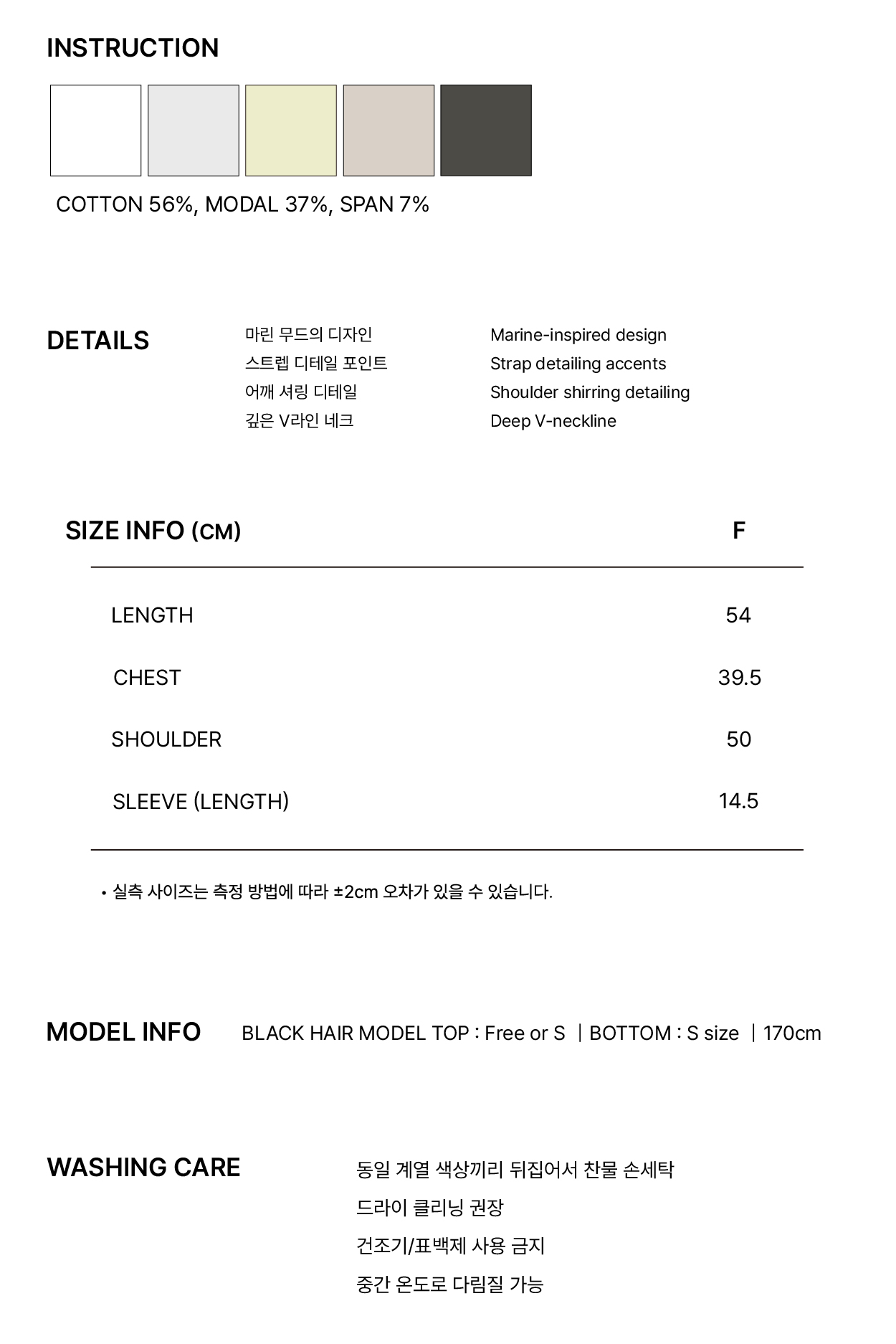 INSTRUCTION

COTTON 56%, MODAL 37%, SPAN 7%

DETAILS

마린 무드의 디자인
스트렙 디테일 포인트
어깨 셔링 디테일
깊은 V라인 네크

Marine-inspired design
Strap detailing accents
Shoulder shirring detailing
Deep V-neckline

| SIZE INFO (CM) | F |
|---|---|
| LENGTH | 54 |
| CHEST | 39.5 |
| SHOULDER | 50 |
| SLEEVE (LENGTH) | 14.5 |

• 실측 사이즈는 측정 방법에 따라 ±2cm 오차가 있을 수 있습니다.

MODEL INFO

BLACK HAIR MODEL TOP : Free or S | BOTTOM : S size | 170cm

WASHING CARE

동일 계열 색상끼리 뒤집어서 찬물 손세탁
드라이 클리닝 권장
건조기/표백제 사용 금지
중간 온도로 다림질 가능